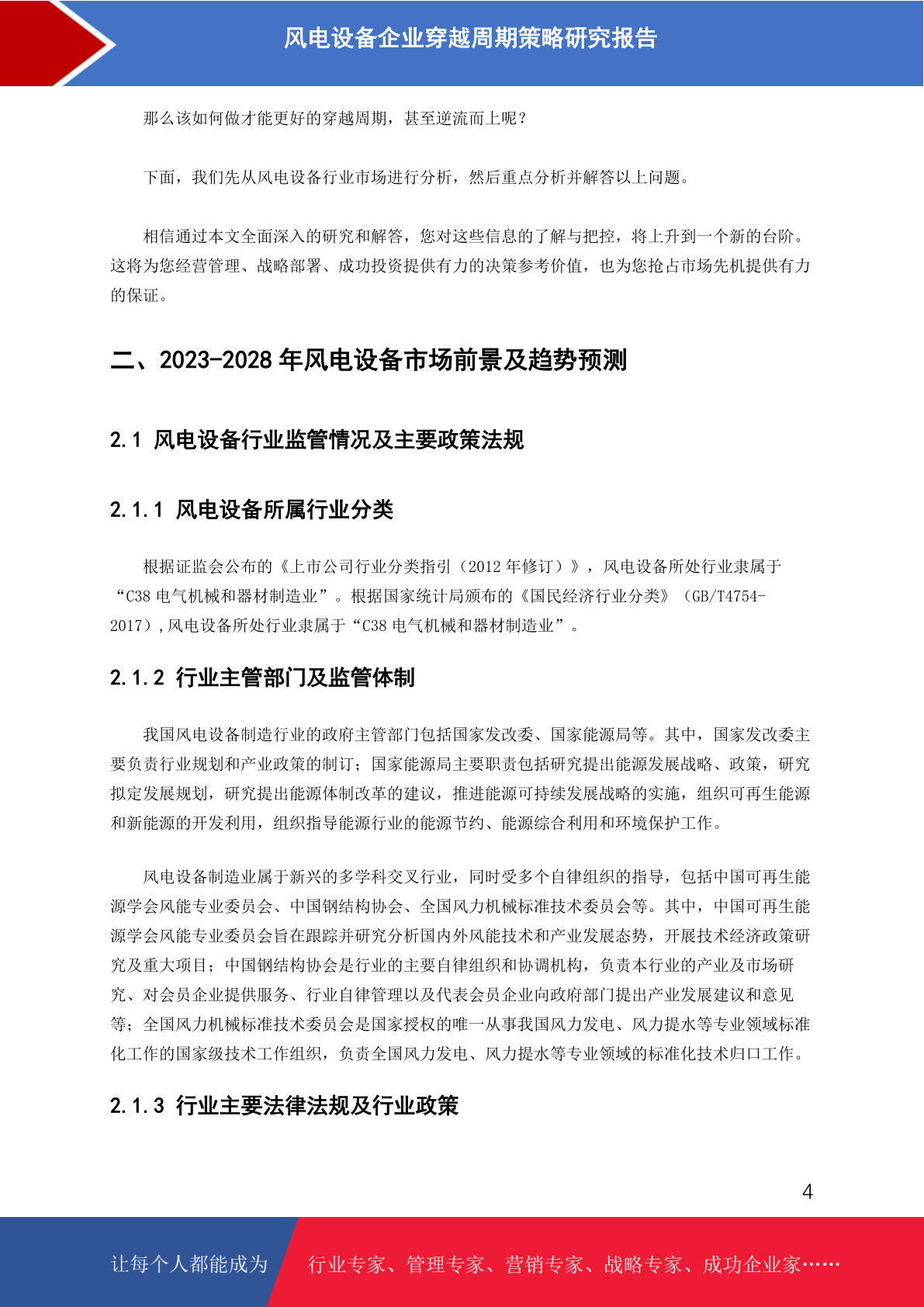 风电设备企业穿越周期策略研究报告

那么该如何做才能更好的穿越周期，甚至逆流而上呢？

下面，我们先从风电设备行业市场进行分析，然后重点分析并解答以上问题。

相信通过本文全面深入的研究和解答，您对这些信息的了解与把控，将上升到一个新的台阶。这将为您经营管理、战略部署、成功投资提供有力的决策参考价值，也为您抢占市场先机提供有力的保证。

二、2023-2028 年风电设备市场前景及趋势预测

2.1 风电设备行业监管情况及主要政策法规

2.1.1 风电设备所属行业分类

根据证监会公布的《上市公司行业分类指引（2012 年修订）》，风电设备所处行业隶属于“C38 电气机械和器材制造业”。根据国家统计局颁布的《国民经济行业分类》（GB/T4754-2017）,风电设备所处行业隶属于“C38 电气机械和器材制造业”。

2.1.2 行业主管部门及监管体制

我国风电设备制造行业的政府主管部门包括国家发改委、国家能源局等。其中，国家发改委主要负责行业规划和产业政策的制订；国家能源局主要职责包括研究提出能源发展战略、政策，研究拟定发展规划，研究提出能源体制改革的建议，推进能源可持续发展战略的实施，组织可再生能源和新能源的开发利用，组织指导能源行业的能源节约、能源综合利用和环境保护工作。

风电设备制造业属于新兴的多学科交叉行业，同时受多个自律组织的指导，包括中国可再生能源学会风能专业委员会、中国钢结构协会、全国风力机械标准技术委员会等。其中，中国可再生能源学会风能专业委员会旨在跟踪并研究分析国内外风能技术和产业发展态势，开展技术经济政策研究及重大项目；中国钢结构协会是行业的主要自律组织和协调机构，负责本行业的产业及市场研究、对会员企业提供服务、行业自律管理以及代表会员企业向政府部门提出产业发展建议和意见等；全国风力机械标准技术委员会是国家授权的唯一从事我国风力发电、风力提水等专业领域标准化工作的国家级技术工作组织，负责全国风力发电、风力提水等专业领域的标准化技术归口工作。

2.1.3 行业主要法律法规及行业政策

4

让每个人都能成为 行业专家、管理专家、营销专家、战略专家、成功企业家……